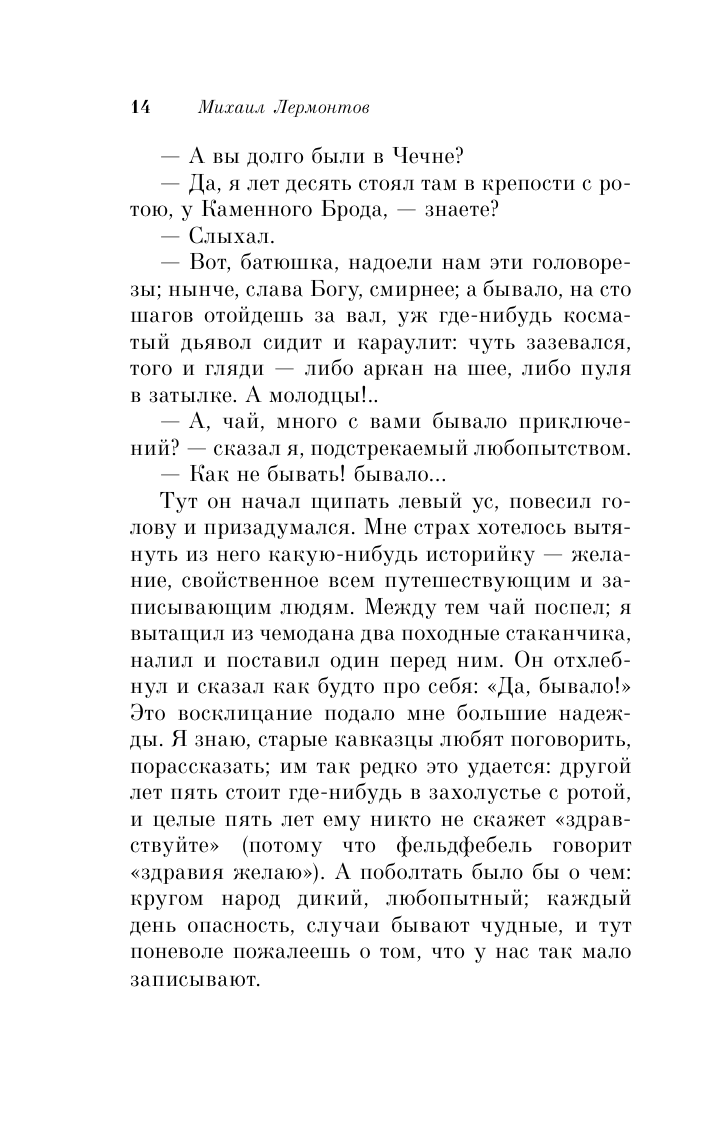 14 Михаил Лермонтов

— А вы долго были в Чечне?

— Да, я лет десять стоял там в крепости с ротою, у Каменного Брода, — знаете?

— Слыхал.

— Вот, батюшка, надоели нам эти головорезы; нынче, слава Богу, смирнее; а бывало, на сто шагов отойдешь за вал, уж где-нибудь косматый дьявол сидит и караулит: чуть зазевался, того и гляди — либо аркан на шее, либо пуля в затылке. А молодцы!..

— А, чай, много с вами бывало приключений? — сказал я, подстрекаемый любопытством.

— Как не бывать! бывало...

Тут он начал щипать левый ус, повесил голову и призадумался. Мне страх хотелось вытянуть из него какую-нибудь историйку — желание, свойственное всем путешествующим и записывающим людям. Между тем чай поспел; я вытащил из чемодана два походные стаканчика, налил и поставил один перед ним. Он отхлебнул и сказал как будто про себя: «Да, бывало!» Это восклицание подало мне большие надежды. Я знаю, старые кавказцы любят поговорить, порассказать; им так редко это удается: другой лет пять стоит где-нибудь в захолустье с ротой, и целые пять лет ему никто не скажет «здравствуйте» (потому что фельдфебель говорит «здравия желаю»). А поболтать было бы о чем: кругом народ дикий, любопытный; каждый день опасность, случаи бывают чудные, и тут поневоле пожалеешь о том, что у нас так мало записывают.